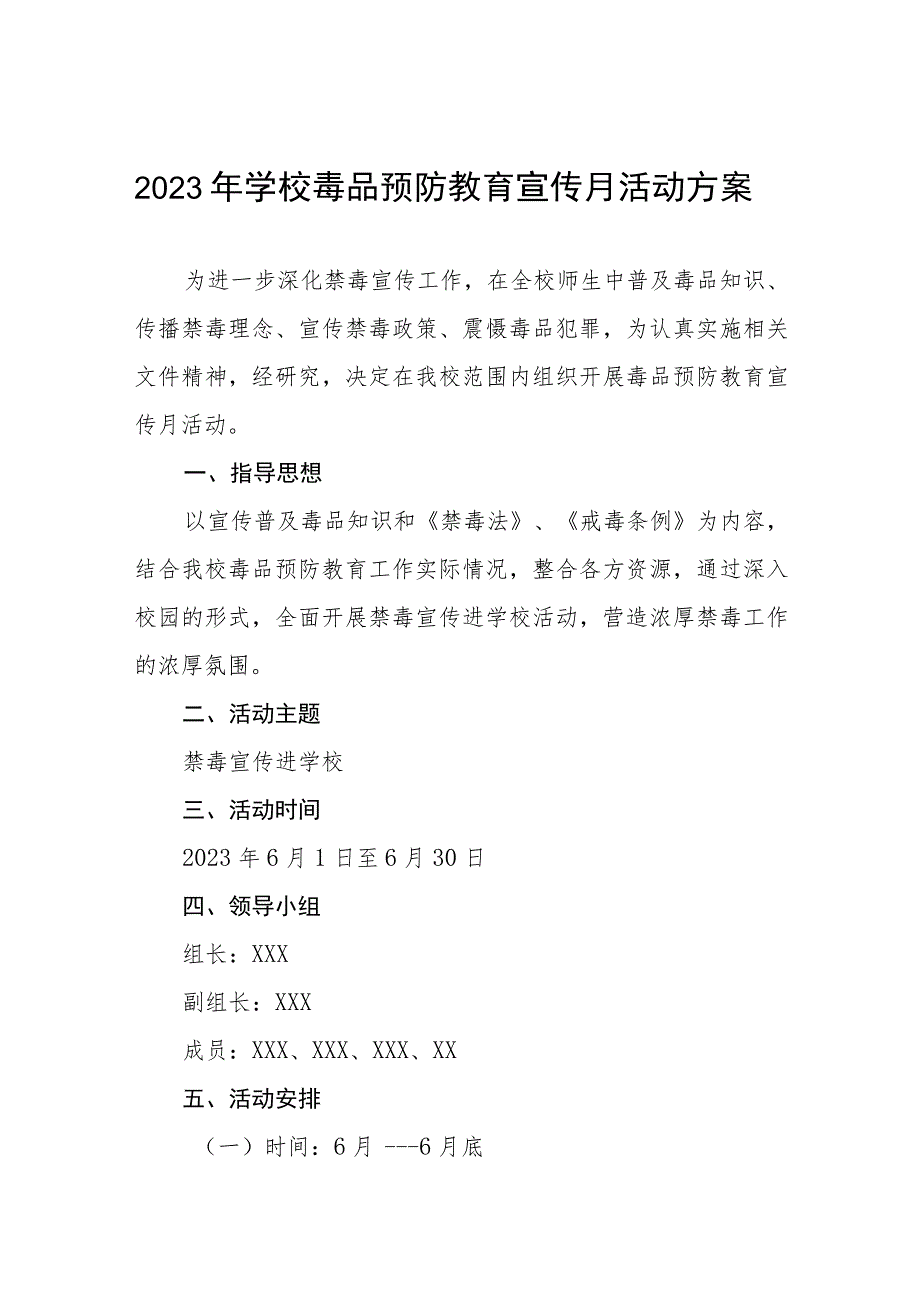 2023年学校毒品预防教育宣传月活动方案

为进一步深化禁毒宣传工作，在全校师生中普及毒品知识、传播禁毒理念、宣传禁毒政策、震慑毒品犯罪，为认真实施相关文件精神，经研究，决定在我校范围内组织开展毒品预防教育宣传月活动。

一、指导思想

以宣传普及毒品知识和《禁毒法》、《戒毒条例》为内容，结合我校毒品预防教育工作实际情况，整合各方资源，通过深入校园的形式，全面开展禁毒宣传进学校活动，营造浓厚禁毒工作的浓厚氛围。

二、活动主题

禁毒宣传进学校

三、活动时间

2023年6月1日至6月30日

四、领导小组

组长：XXX

副组长：XXX

成员：XXX、XXX、XXX、XX

五、活动安排

（一）时间：6月 ---6月底